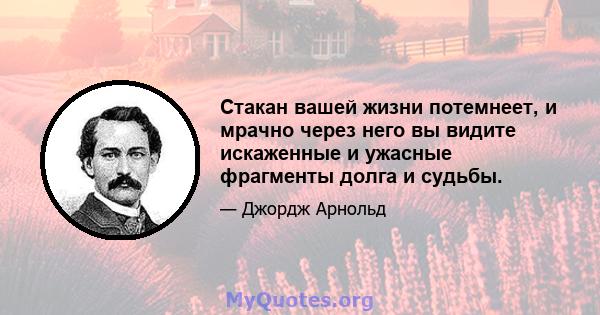 Стакан вашей жизни потемнеет, и мрачно через него вы видите искаженные и ужасные фрагменты долга и судьбы.

— Джордж Арнольд

MyQuotes.org